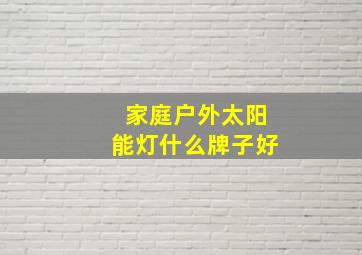 家庭户外太阳能灯什么牌子好